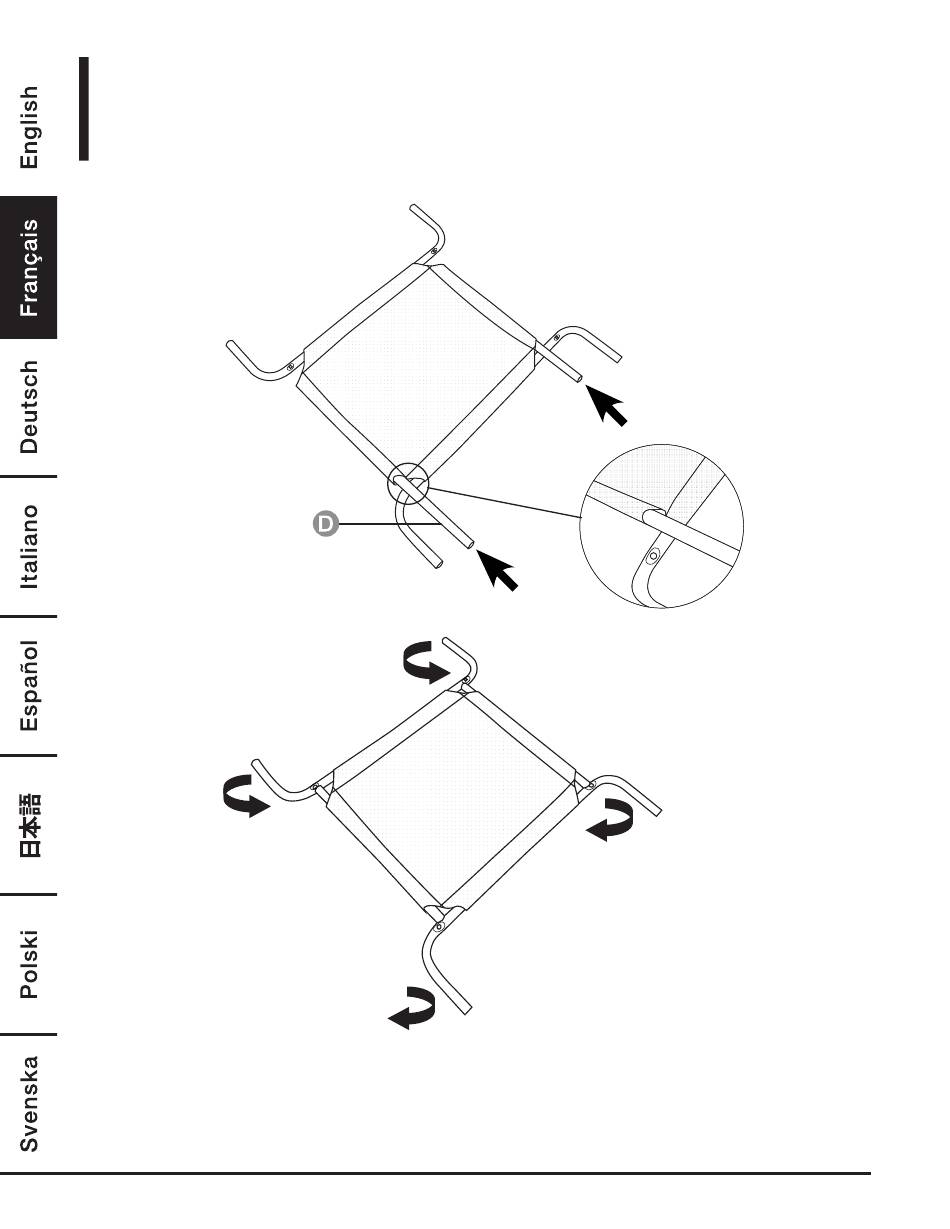 English

Français

Deutsch

Italiano

Español

日本語

Polski

Svenska

D